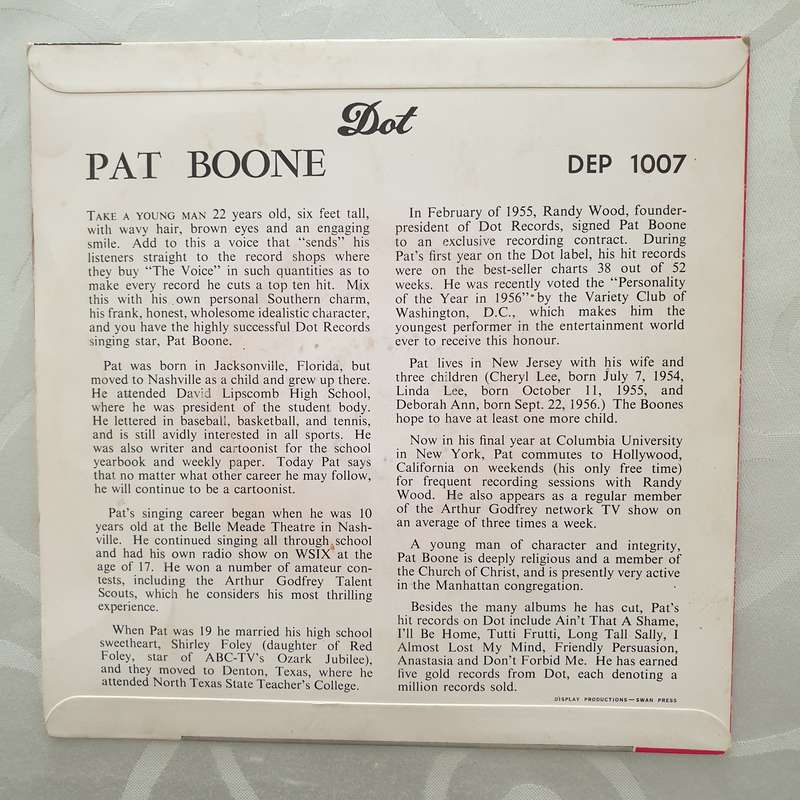 Dot

PAT BOONE

DEP 1007

TAKE A YOUNG MAN 22 years old, six feet tall, with wavy hair, brown eyes and an engaging smile. Add to this a voice that "sends" his listeners straight to the record shops where they buy "The Voice" in such quantities as to make every record he cuts a top ten hit. Mix this with his own personal Southern charm, his frank, honest, wholesome idealistic character, and you have the highly successful Dot Records singing star, Pat Boone.

Pat was born in Jacksonville, Florida, but moved to Nashville as a child and grew up there. He attended David Lipscomb High School, where he was president of the student body. He lettered in baseball, basketball, and tennis, and is still avidly interested in all sports. He was also writer and cartoonist for the school yearbook and weekly paper. Today Pat says that no matter what other career he may follow, he will continue to be a cartoonist.

Pat's singing career began when he was 10 years old at the Belle Meade Theatre in Nashville. He continued singing all through school and had his own radio show on WSIX at the age of 17. He won a number of amateur contests, including the Arthur Godfrey Talent Scouts, which he considers his most thrilling experience.

When Pat was 19 he married his high school sweetheart, Shirley Foley (daughter of Red Foley, star of ABC-TV's Ozark Jubilee), and they moved to Denton, Texas, where he attended North Texas State Teacher's College.

In February of 1955, Randy Wood, founder-president of Dot Records, signed Pat Boone to an exclusive recording contract. During Pat's first year on the Dot label, his hit records were on the best-seller charts 38 out of 52 weeks. He was recently voted the "Personality of the Year in 1956" by the Variety Club of Washington, D.C., which makes him the youngest performer in the entertainment world ever to receive this honour.

Pat lives in New Jersey with his wife and three children (Cheryl Lee, born July 7, 1954, Linda Lee, born October 11, 1955, and Deborah Ann, born Sept. 22, 1956.) The Boones hope to have at least one more child.

Now in his final year at Columbia University in New York, Pat commutes to Hollywood, California on weekends (his only free time) for frequent recording sessions with Randy Wood. He also appears as a regular member of the Arthur Godfrey network TV show on an average of three times a week.

A young man of character and integrity, Pat Boone is deeply religious and a member of the Church of Christ, and is presently very active in the Manhattan congregation.

Besides the many albums he has cut, Pat's hit records on Dot include Ain't That A Shame, I'll Be Home, Tutti Frutti, Long Tall Sally, I Almost Lost My Mind, Friendly Persuasion, Anastasia and Don't Forbid Me. He has earned five gold records from Dot, each denoting a million records sold.

DISPLAY PRODUCTIONS—SWAN PRESS